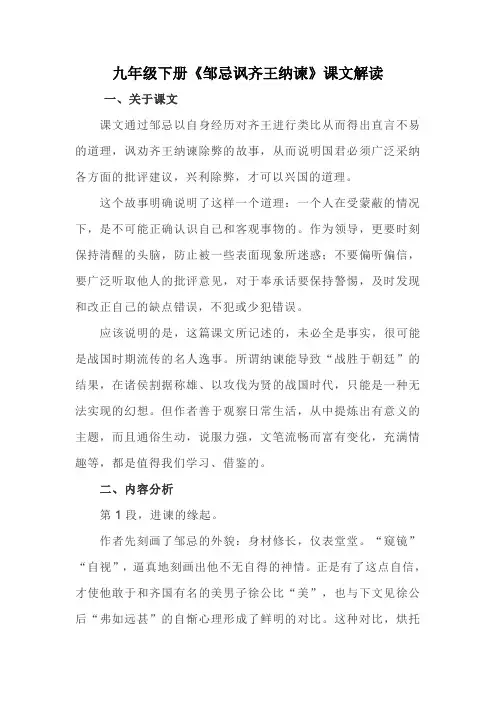 九年级下册《邹忌讽齐王纳谏》课文解读

一、关于课文

课文通过邹忌以自身经历对齐王进行类比从而得出直言不易的道理，讽劝齐王纳谏除弊的故事，从而说明国君必须广泛采纳各方面的批评建议，兴利除弊，才可以兴国的道理。

这个故事明确说明了这样一个道理：一个人在受蒙蔽的情况下，是不可能正确认识自己和客观事物的。作为领导，更要时刻保持清醒的头脑，防止被一些表面现象所迷惑；不要偏听偏信，要广泛听取他人的批评意见，对于奉承话要保持警惕，及时发现和改正自己的缺点错误，不犯或少犯错误。

应该说明的是，这篇课文所记述的，未必全是事实，很可能是战国时期流传的名人逸事。所谓纳谏能导致“战胜于朝廷”的结果，在诸侯割据称雄、以攻伐为贤的战国时代，只能是一种无法实现的幻想。但作者善于观察日常生活，从中提炼出有意义的主题，而且通俗生动，说服力强，文笔流畅而富有变化，充满情趣等，都是值得我们学习、借鉴的。

二、内容分析

第 1 段，进谏的缘起。

作者先刻画了邹忌的外貌：身材修长，仪表堂堂。“窥镜”“自视”，逼真地刻画出他不无自得的神情。正是有了这点自信，才使他敢于和齐国有名的美男子徐公比“美”，也与下文见徐公后“弗如远甚”的自惭心理形成了鲜明的对比。这种对比，烘托